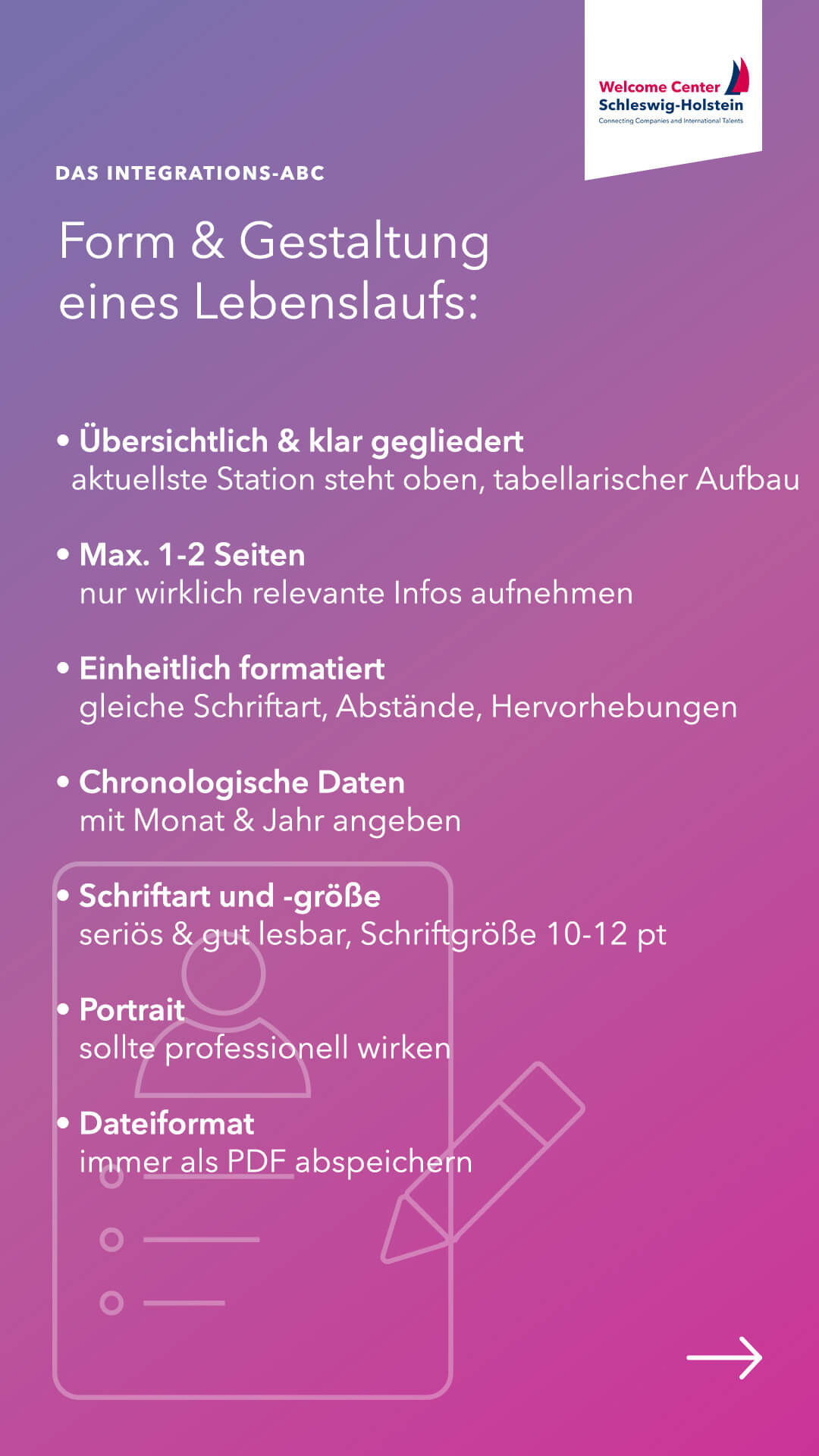 Welcome Center
Schleswig-Holstein
Connecting Companies and International Talents

DAS INTEGRATIONS-ABC

Form & Gestaltung eines Lebenslaufs:

• Übersichtlich & klar gegliedert
aktuellste Station steht oben, tabellarischer Aufbau

• Max. 1-2 Seiten
nur wirklich relevante Infos aufnehmen

• Einheitlich formatiert
gleiche Schriftart, Abstände, Hervorhebungen

• Chronologische Daten
mit Monat & Jahr angeben

• Schriftart und -größe
seriös & gut lesbar, Schriftgröße 10-12 pt

• Portrait
sollte professionell wirken

• Dateiformat
immer als PDF abspeichern

→